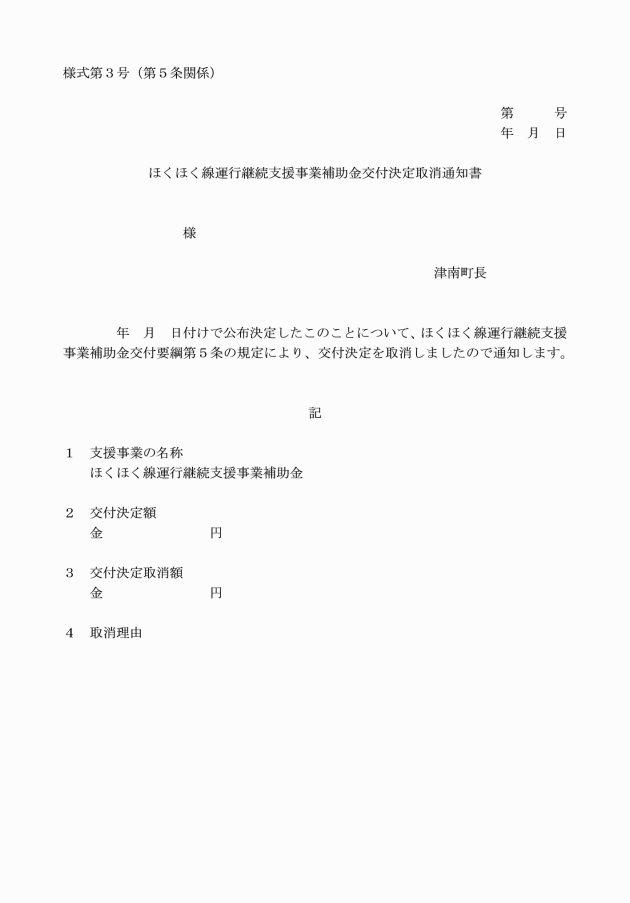 様式第３号（第５条関係）

第　　号
年　月　日

ほくほく線運行継続支援事業補助金交付決定取消通知書

様

津南町長

年　月　日付けで公布決定したこのことについて、ほくほく線運行継続支援事業補助金交付要綱第５条の規定により、交付決定を取消しましたので通知します。

記

１　支援事業の名称
ほくほく線運行継続支援事業補助金

２　交付決定額
金　　　　　　円

３　交付決定取消額
金　　　　　　円

４　取消理由